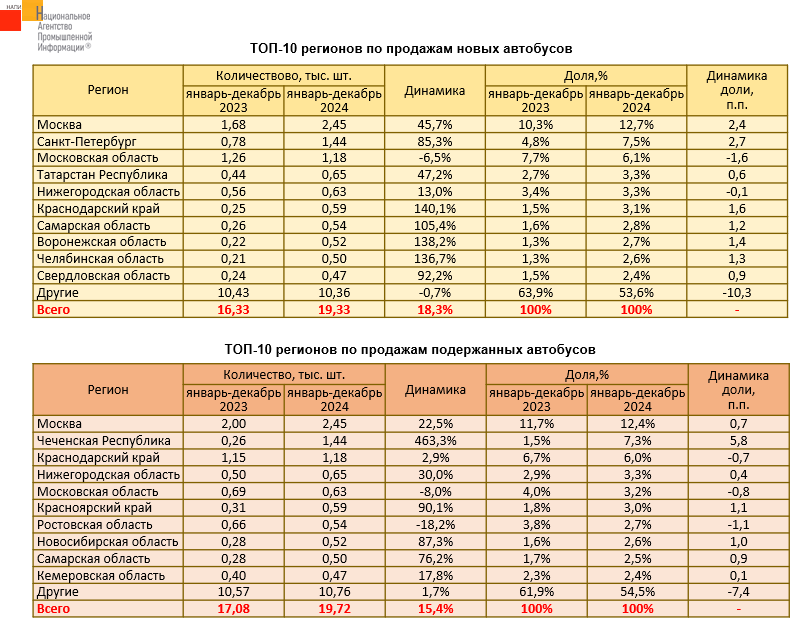 НАПИ Национальное Агентство Промышленной Информации®

ТОП-10 регионов по продажам новых автобусов

| Регион | Количество, тыс. шт. январь-декабрь 2023 | Количество, тыс. шт. январь-декабрь 2024 | Динамика | Доля,% январь-декабрь 2023 | Доля,% январь-декабрь 2024 | Динамика доли, п.п. |
|---|---|---|---|---|---|---|
| Москва | 1,68 | 2,45 | 45,7% | 10,3% | 12,7% | 2,4 |
| Санкт-Петербург | 0,78 | 1,44 | 85,3% | 4,8% | 7,5% | 2,7 |
| Московская область | 1,26 | 1,18 | -6,5% | 7,7% | 6,1% | -1,6 |
| Татарстан Республика | 0,44 | 0,65 | 47,2% | 2,7% | 3,3% | 0,6 |
| Нижегородская область | 0,56 | 0,63 | 13,0% | 3,4% | 3,3% | -0,1 |
| Краснодарский край | 0,25 | 0,59 | 140,1% | 1,5% | 3,1% | 1,6 |
| Самарская область | 0,26 | 0,54 | 105,4% | 1,6% | 2,8% | 1,2 |
| Воронежская область | 0,22 | 0,52 | 138,2% | 1,3% | 2,7% | 1,4 |
| Челябинская область | 0,21 | 0,50 | 136,7% | 1,3% | 2,6% | 1,3 |
| Свердловская область | 0,24 | 0,47 | 92,2% | 1,5% | 2,4% | 0,9 |
| Другие | 10,43 | 10,36 | -0,7% | 63,9% | 53,6% | -10,3 |
| Всего | 16,33 | 19,33 | 18,3% | 100% | 100% | - |

ТОП-10 регионов по продажам подержанных автобусов

| Регион | Количество, тыс. шт. январь-декабрь 2023 | Количество, тыс. шт. январь-декабрь 2024 | Динамика | Доля,% январь-декабрь 2023 | Доля,% январь-декабрь 2024 | Динамика доли, п.п. |
|---|---|---|---|---|---|---|
| Москва | 2,00 | 2,45 | 22,5% | 11,7% | 12,4% | 0,7 |
| Чеченская Республика | 0,26 | 1,44 | 463,3% | 1,5% | 7,3% | 5,8 |
| Краснодарский край | 1,15 | 1,18 | 2,9% | 6,7% | 6,0% | -0,7 |
| Нижегородская область | 0,50 | 0,65 | 30,0% | 2,9% | 3,3% | 0,4 |
| Московская область | 0,69 | 0,63 | -8,0% | 4,0% | 3,2% | -0,8 |
| Красноярский край | 0,31 | 0,59 | 90,1% | 1,8% | 3,0% | 1,1 |
| Ростовская область | 0,66 | 0,54 | -18,2% | 3,8% | 2,7% | -1,1 |
| Новосибирская область | 0,28 | 0,52 | 87,3% | 1,6% | 2,6% | 1,0 |
| Самарская область | 0,28 | 0,50 | 76,2% | 1,7% | 2,5% | 0,9 |
| Кемеровская область | 0,40 | 0,47 | 17,8% | 2,3% | 2,4% | 0,1 |
| Другие | 10,57 | 10,76 | 1,7% | 61,9% | 54,5% | -7,4 |
| Всего | 17,08 | 19,72 | 15,4% | 100% | 100% | - |